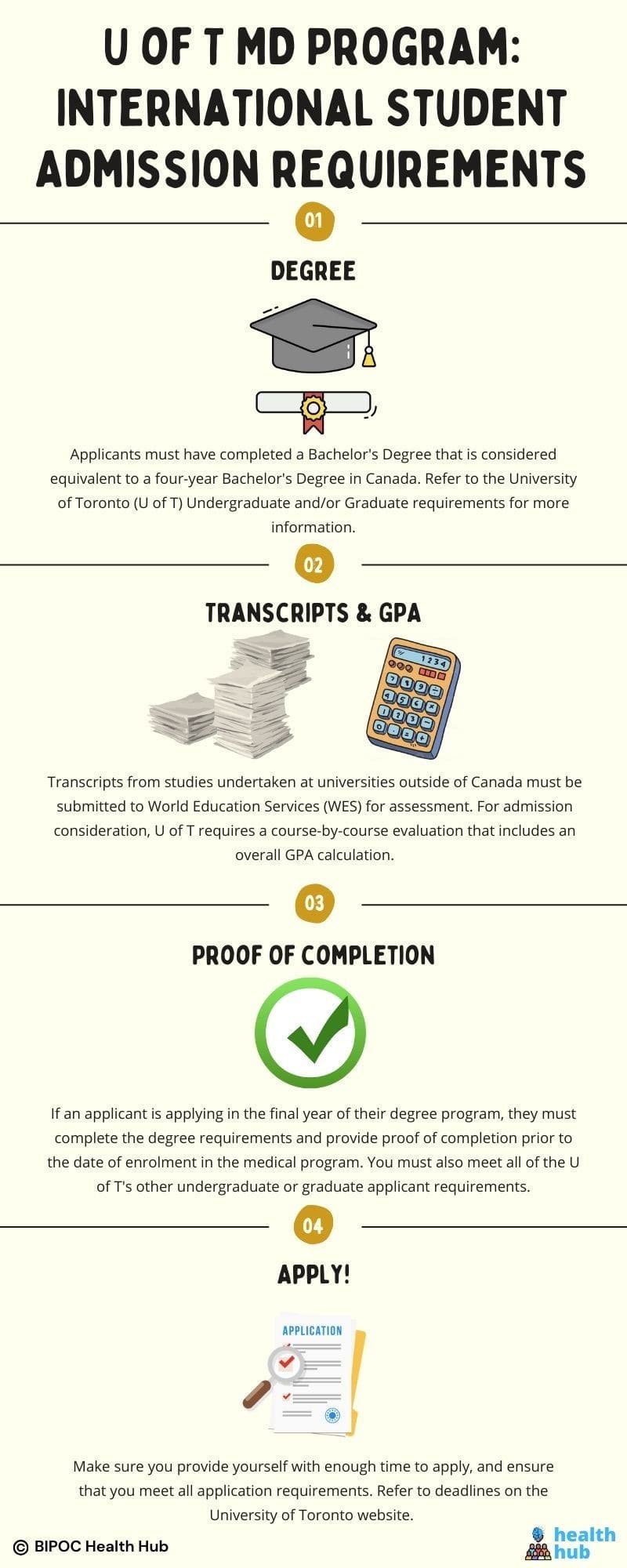 U OF T MD PROGRAM: INTERNATIONAL STUDENT ADMISSION REQUIREMENTS

01

DEGREE

Applicants must have completed a Bachelor's Degree that is considered equivalent to a four-year Bachelor's Degree in Canada. Refer to the University of Toronto (U of T) Undergraduate and/or Graduate requirements for more information.

02

TRANSCRIPTS & GPA

1234

Transcripts from studies undertaken at universities outside of Canada must be submitted to World Education Services (WES) for assessment. For admission consideration, U of T requires a course-by-course evaluation that includes an overall GPA calculation.

03

PROOF OF COMPLETION

If an applicant is applying in the final year of their degree program, they must complete the degree requirements and provide proof of completion prior to the date of enrolment in the medical program. You must also meet all of the U of T's other undergraduate or graduate applicant requirements.

04

APPLY!

APPLICATION

Make sure you provide yourself with enough time to apply, and ensure that you meet all application requirements. Refer to deadlines on the University of Toronto website.

© BIPOC Health Hub

health hub